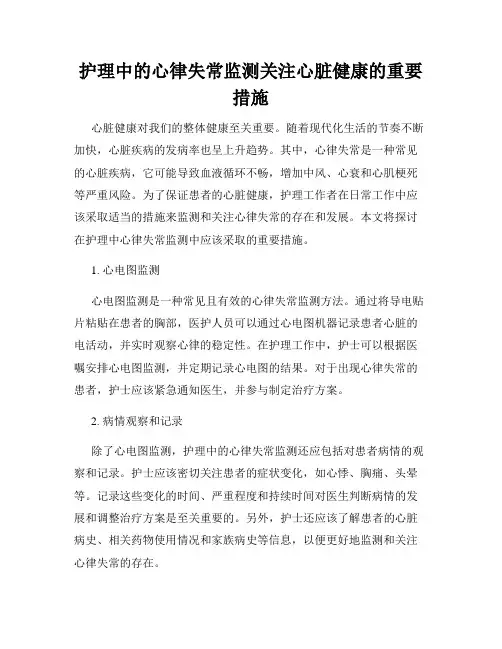 护理中的心律失常监测关注心脏健康的重要措施

心脏健康对我们的整体健康至关重要。随着现代化生活的节奏不断加快，心脏疾病的发病率也呈上升趋势。其中，心律失常是一种常见的心脏疾病，它可能导致血液循环不畅，增加中风、心衰和心肌梗死等严重风险。为了保证患者的心脏健康，护理工作者在日常工作中应该采取适当的措施来监测和关注心律失常的存在和发展。本文将探讨在护理中心律失常监测中应该采取的重要措施。

1. 心电图监测

心电图监测是一种常见且有效的心律失常监测方法。通过将导电贴片粘贴在患者的胸部，医护人员可以通过心电图机器记录患者心脏的电活动，并实时观察心律的稳定性。在护理工作中，护士可以根据医嘱安排心电图监测，并定期记录心电图的结果。对于出现心律失常的患者，护士应该紧急通知医生，并参与制定治疗方案。

2. 病情观察和记录

除了心电图监测，护理中的心律失常监测还应包括对患者病情的观察和记录。护士应该密切关注患者的症状变化，如心悸、胸痛、头晕等。记录这些变化的时间、严重程度和持续时间对医生判断病情的发展和调整治疗方案是至关重要的。另外，护士还应该了解患者的心脏病史、相关药物使用情况和家族病史等信息，以便更好地监测和关注心律失常的存在。